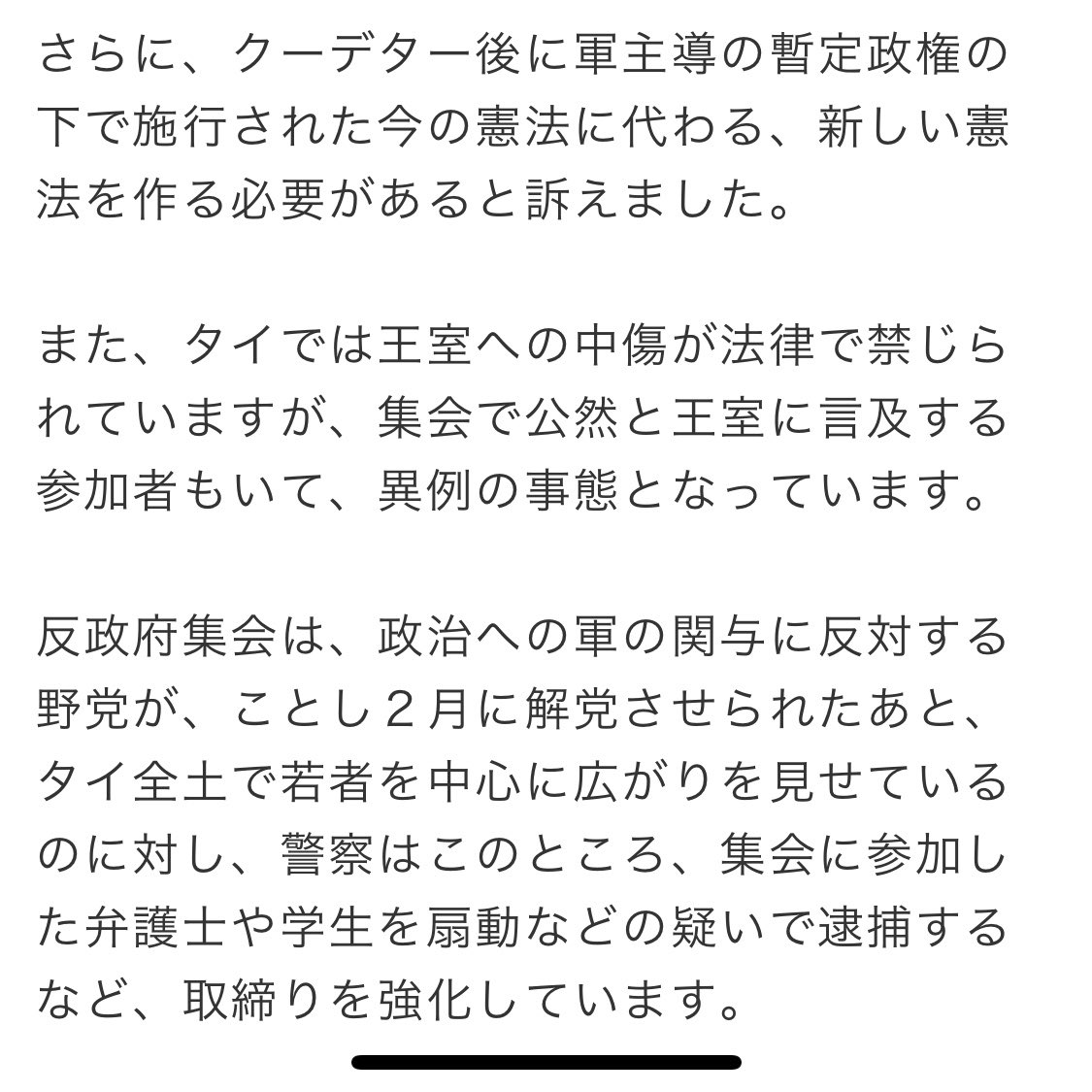 さらに、クーデター後に軍主導の暫定政権の下で施行された今の憲法に代わる、新しい憲法を作る必要があると訴えました。

また、タイでは王室への中傷が法律で禁じられていますが、集会で公然と王室に言及する参加者もいて、異例の事態となっています。

反政府集会は、政治への軍の関与に反対する野党が、ことし２月に解党させられたあと、タイ全土で若者を中心に広がりを見せているのに対し、警察はこのところ、集会に参加した弁護士や学生を扇動などの疑いで逮捕するなど、取締りを強化しています。